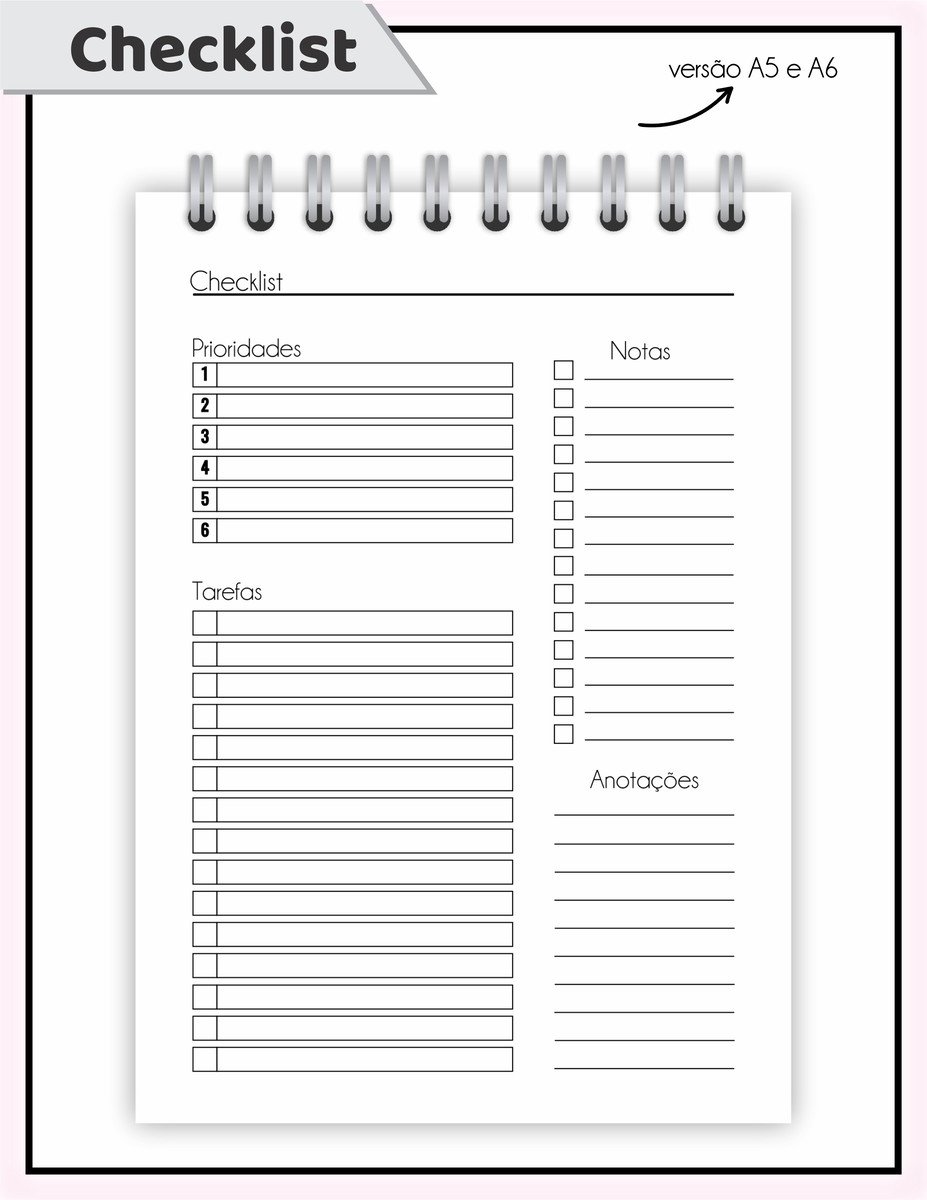 Checklist

versão A5 e A6

Checklist

Prioridades

1
2
3
4
5
6

Tarefas

Notas

Anotações